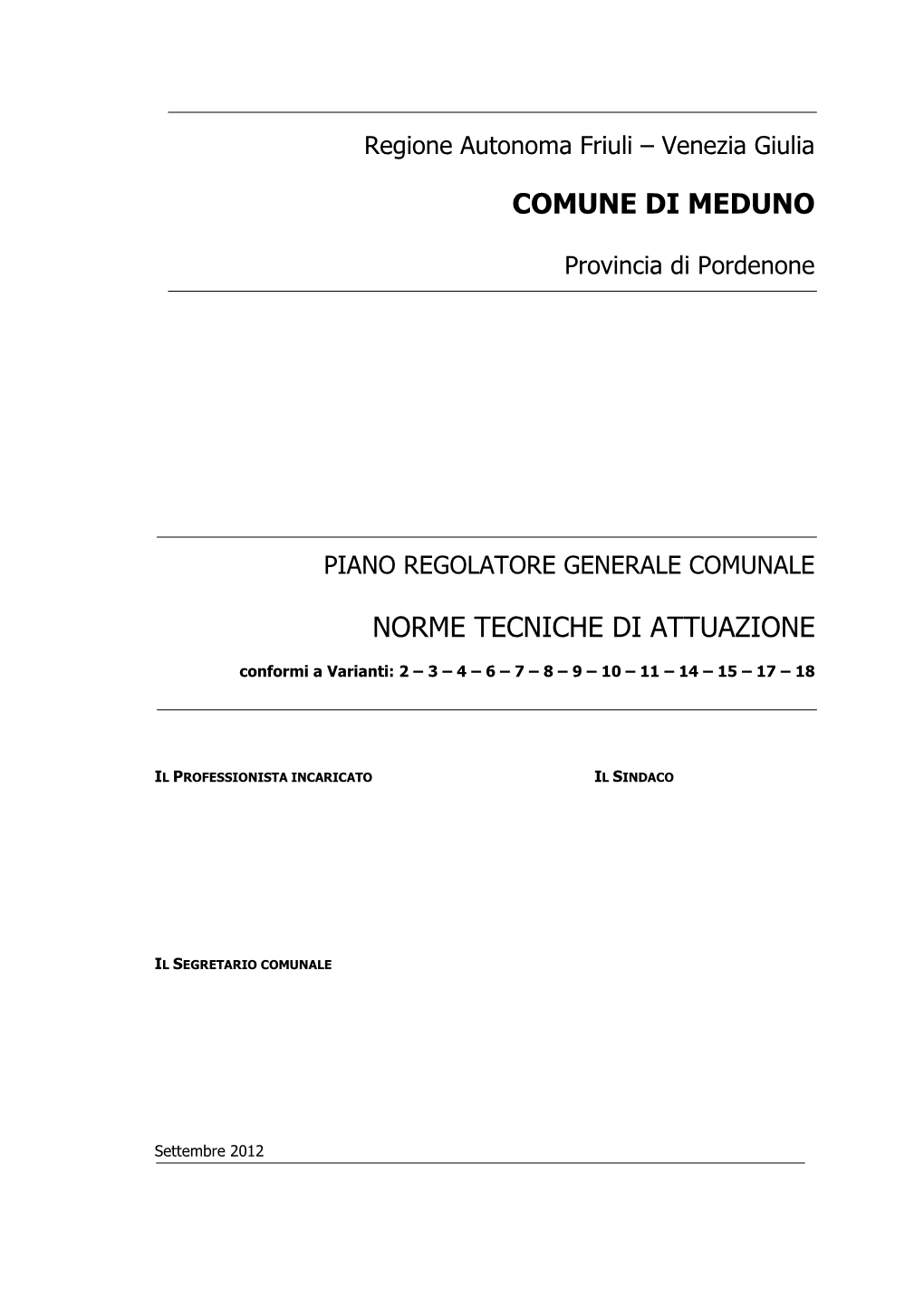 Regione Autonoma Friuli – Venezia Giulia

COMUNE DI MEDUNO

Provincia di Pordenone

PIANO REGOLATORE GENERALE COMUNALE

NORME TECNICHE DI ATTUAZIONE

conformi a Varianti: 2 – 3 – 4 – 6 – 7 – 8 – 9 – 10 – 11 – 14 – 15 – 17 – 18

IL PROFESSIONISTA INCARICATO

IL SINDACO

IL SEGRETARIO COMUNALE

Settembre 2012